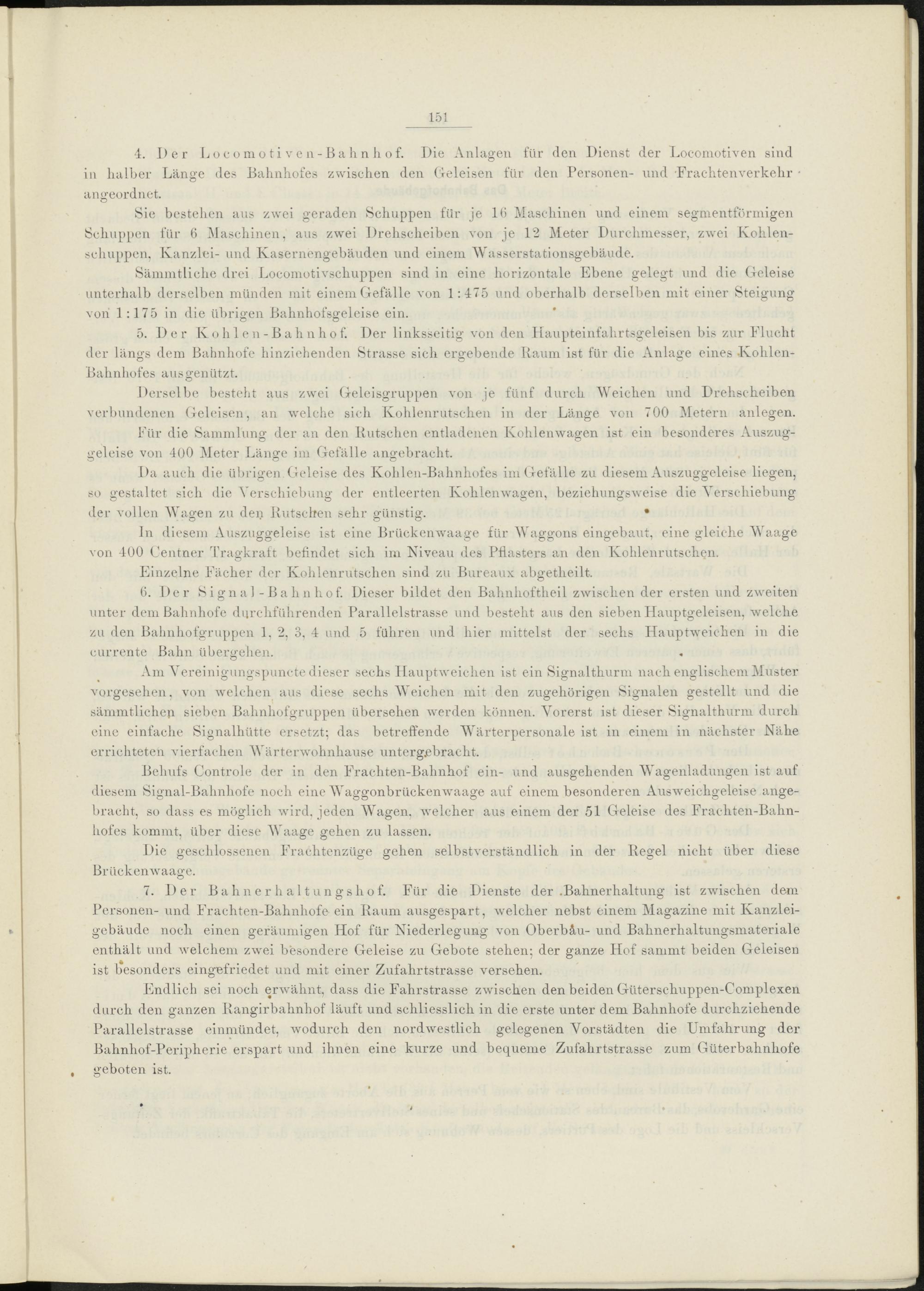 151

4. Der Locomotiven-Bahnhof. Die Anlagen für den Dienst der Locomotiven sind in halber Länge des Bahnhofes zwischen den Geleisen für den Personen- und Frachtenverkehr angeordnet.

Sie bestehen aus zwei geraden Schuppen für je 16 Maschinen und einem segmentförmigen Schuppen für 6 Maschinen, aus zwei Drehscheiben von je 12 Meter Durchmesser, zwei Kohlenschuppen, Kanzlei- und Kasernengebäuden und einem Wasserstationsgebäude.

Sämmtliche drei Locomotivschuppen sind in eine horizontale Ebene gelegt und die Geleise unterhalb derselben münden mit einem Gefälle von 1:475 und oberhalb derselben mit einer Steigung von 1:175 in die übrigen Bahnhofsgeleise ein.

5. Der Kohlen-Bahnhof. Der linksseitig von den Haupteinfahrtsgeleisen bis zur Flucht der längs dem Bahnhofe hinziehenden Strasse sich ergebende Raum ist für die Anlage eines Kohlen-Bahnhofes ausgenützt.

Derselbe besteht aus zwei Geleisgruppen von je fünf durch Weichen und Drehscheiben verbundenen Geleisen, an welche sich Kohlenrutschen in der Länge von 700 Metern anlegen.

Für die Sammlung der an den Rutschen entladenen Kohlenwagen ist ein besonderes Auszuggeleise von 400 Meter Länge im Gefälle angebracht.

Da auch die übrigen Geleise des Kohlen-Bahnhofes im Gefälle zu diesem Auszuggeleise liegen, so gestaltet sich die Verschiebung der entleerten Kohlenwagen, beziehungsweise die Verschiebung der vollen Wagen zu den Rutschen sehr günstig.

In diesem Auszuggeleise ist eine Brückenwaage für Waggons eingebaut, eine gleiche Waage von 400 Centner Tragkraft befindet sich im Niveau des Pflasters an den Kohlenrutschen.

Einzelne Fächer der Kohlenrutschen sind zu Bureaux abgetheilt.

6. Der Signal-Bahnhof. Dieser bildet den Bahnhoftheil zwischen der ersten und zweiten unter dem Bahnhofe durchführenden Parallelstrasse und besteht aus den sieben Hauptgeleisen, welche zu den Bahnhofgruppen 1, 2, 3, 4 und 5 führen und hier mittelst der sechs Hauptweichen in die currente Bahn übergehen.

Am Vereinigungspuncte dieser sechs Hauptweichen ist ein Signalthurm nach englischem Muster vorgesehen, von welchen aus diese sechs Weichen mit den zugehörigen Signalen gestellt und die sämmtlichen sieben Bahnhofgruppen übersehen werden können. Vorerst ist dieser Signalthurm durch eine einfache Signalhütte ersetzt; das betreffende Wärterpersonale ist in einem in nächster Nähe errichteten vierfachen Wärterwohnhause untergebracht.

Behufs Controle der in den Frachten-Bahnhof ein- und ausgehenden Wagenladungen ist auf diesem Signal-Bahnhofe noch eine Waggonbrückenwaage auf einem besonderen Ausweichgeleise angebracht, so dass es möglich wird, jeden Wagen, welcher aus einem der 51 Geleise des Frachten-Bahnhofes kommt, über diese Waage gehen zu lassen.

Die geschlossenen Frachtenzüge gehen selbstverständlich in der Regel nicht über diese Brückenwaage.

7. Der Bahnerhaltungshof. Für die Dienste der Bahnerhaltung ist zwischen dem Personen- und Frachten-Bahnhofe ein Raum ausgespart, welcher nebst einem Magazine mit Kanzleigebäude noch einen geräumigen Hof für Niederlegung von Oberbau- und Bahnerhaltungsmateriale enthält und welchem zwei besondere Geleise zu Gebote stehen; der ganze Hof sammt beiden Geleisen ist besonders eingefriedet und mit einer Zufahrtstrasse versehen.

Endlich sei noch erwähnt, dass die Fahrstrasse zwischen den beiden Güterschuppen-Complexen durch den ganzen Rangirbahnhof läuft und schliesslich in die erste unter dem Bahnhofe durchziehende Parallelstrasse einmündet, wodurch den nordwestlich gelegenen Vorstädten die Umfahrung der Bahnhof-Peripherie erspart und ihnen eine kurze und bequeme Zufahrtstrasse zum Güterbahnhofe geboten ist.